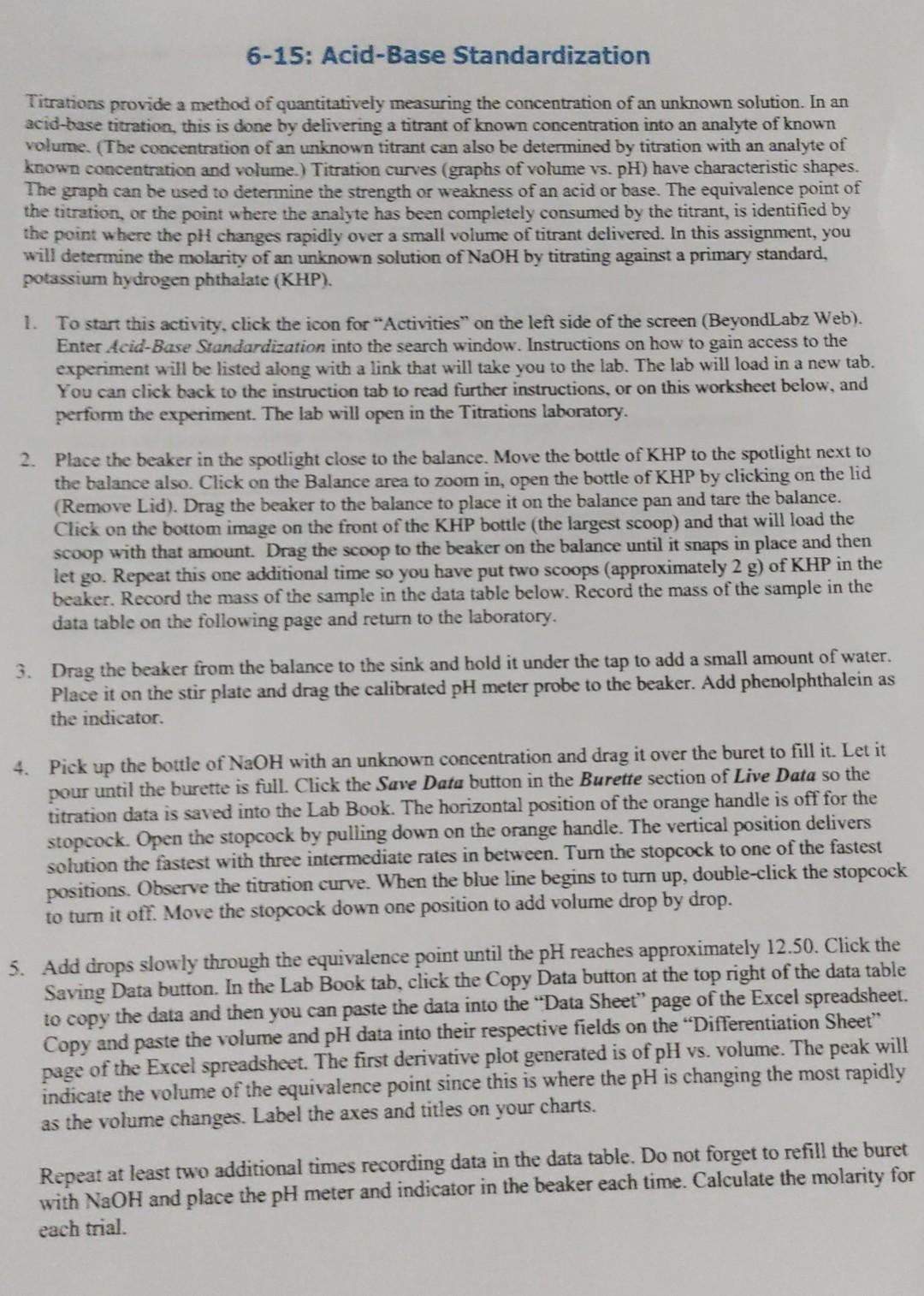 6-15: Acid-Base Standardization

Titrations provide a method of quantitatively measuring the concentration of an unknown solution. In an acid-base titration, this is done by delivering a titrant of known concentration into an analyte of known volume. (The concentration of an unknown titrant can also be determined by titration with an analyte of known concentration and volume.) Titration curves (graphs of volume vs. pH) have characteristic shapes. The graph can be used to determine the strength or weakness of an acid or base. The equivalence point of the titration, or the point where the analyte has been completely consumed by the titrant, is identified by the point where the pH changes rapidly over a small volume of titrant delivered. In this assignment, you will determine the molarity of an unknown solution of NaOH by titrating against a primary standard, potassium hydrogen phthalate (KHP).

1. To start this activity, click the icon for "Activities" on the left side of the screen (BeyondLabz Web). Enter Acid-Base Standardization into the search window. Instructions on how to gain access to the experiment will be listed along with a link that will take you to the lab. The lab will load in a new tab. You can click back to the instruction tab to read further instructions, or on this worksheet below, and perform the experiment. The lab will open in the Titrations laboratory.

2. Place the beaker in the spotlight close to the balance. Move the bottle of KHP to the spotlight next to the balance also. Click on the Balance area to zoom in, open the bottle of KHP by clicking on the lid (Remove Lid). Drag the beaker to the balance to place it on the balance pan and tare the balance. Click on the bottom image on the front of the KHP bottle (the largest scoop) and that will load the scoop with that amount. Drag the scoop to the beaker on the balance until it snaps in place and then let go. Repeat this one additional time so you have put two scoops (approximately 2 g) of KHP in the beaker. Record the mass of the sample in the data table below. Record the mass of the sample in the data table on the following page and return to the laboratory.

3. Drag the beaker from the balance to the sink and hold it under the tap to add a small amount of water. Place it on the stir plate and drag the calibrated pH meter probe to the beaker. Add phenolphthalein as the indicator.

4. Pick up the bottle of NaOH with an unknown concentration and drag it over the buret to fill it. Let it pour until the burette is full. Click the Save Data button in the Burette section of Live Data so the titration data is saved into the Lab Book. The horizontal position of the orange handle is off for the stopcock. Open the stopcock by pulling down on the orange handle. The vertical position delivers solution the fastest with three intermediate rates in between. Turn the stopcock to one of the fastest positions. Observe the titration curve. When the blue line begins to turn up, double-click the stopcock to turn it off. Move the stopcock down one position to add volume drop by drop.

5. Add drops slowly through the equivalence point until the pH reaches approximately 12.50. Click the Saving Data button. In the Lab Book tab, click the Copy Data button at the top right of the data table to copy the data and then you can paste the data into the "Data Sheet" page of the Excel spreadsheet. Copy and paste the volume and pH data into their respective fields on the "Differentiation Sheet" page of the Excel spreadsheet. The first derivative plot generated is of pH vs. volume. The peak will indicate the volume of the equivalence point since this is where the pH is changing the most rapidly as the volume changes. Label the axes and titles on your charts.

Repeat at least two additional times recording data in the data table. Do not forget to refill the buret with NaOH and place the pH meter and indicator in the beaker each time. Calculate the molarity for each trial.